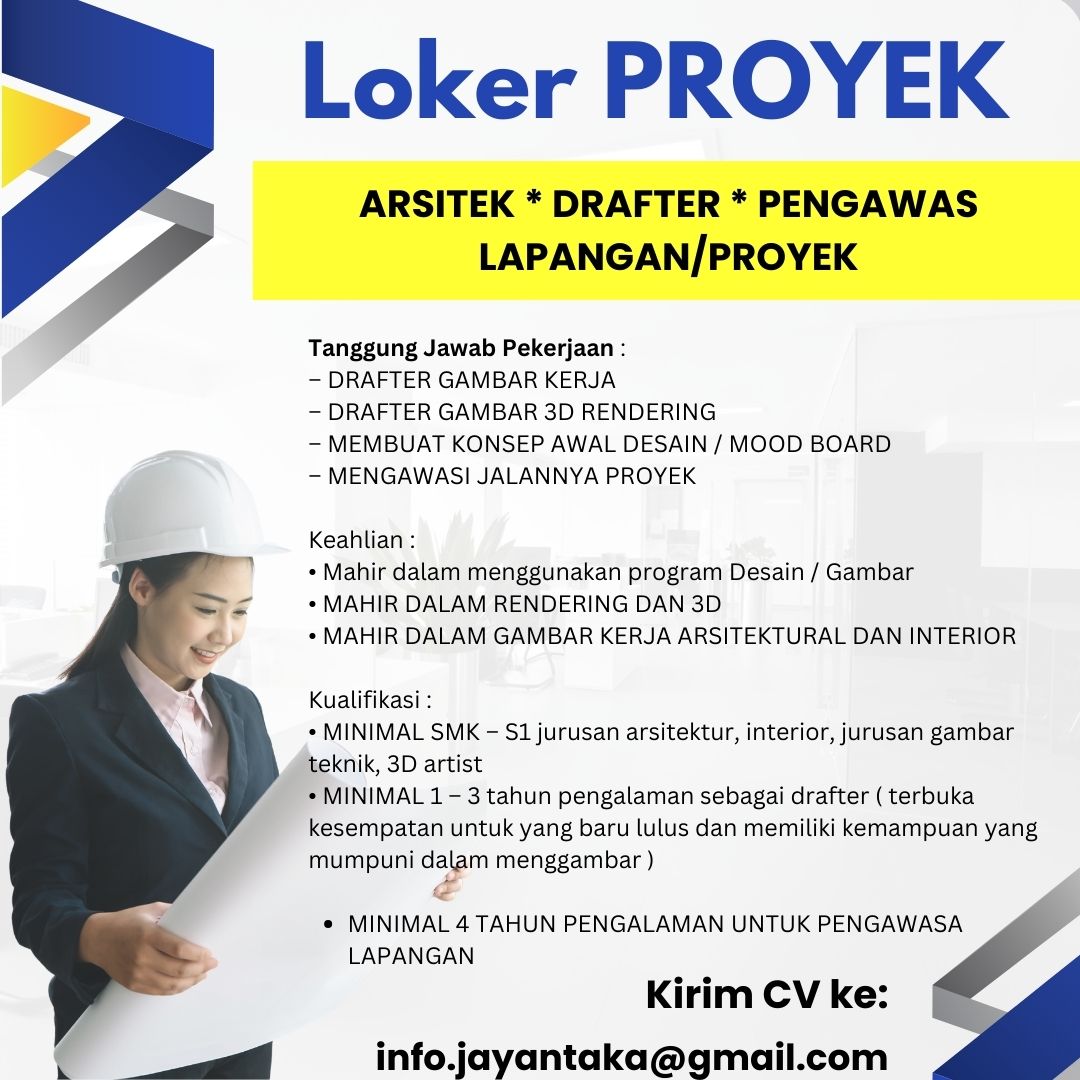 Loker PROYEK

ARSITEK * DRAFTER * PENGAWAS LAPANGAN/PROYEK

Tanggung Jawab Pekerjaan :
– DRAFTER GAMBAR KERJA
– DRAFTER GAMBAR 3D RENDERING
– MEMBUAT KONSEP AWAL DESAIN / MOOD BOARD
– MENGAWASI JALANNYA PROYEK

Keahlian :
• Mahir dalam menggunakan program Desain / Gambar
• MAHIR DALAM RENDERING DAN 3D
• MAHIR DALAM GAMBAR KERJA ARSITEKTURAL DAN INTERIOR

Kualifikasi :
• MINIMAL SMK – S1 jurusan arsitektur, interior, jurusan gambar teknik, 3D artist
• MINIMAL 1 – 3 tahun pengalaman sebagai drafter ( terbuka kesempatan untuk yang baru lulus dan memiliki kemampuan yang mumpuni dalam menggambar )

• MINIMAL 4 TAHUN PENGALAMAN UNTUK PENGAWASA LAPANGAN

Kirim CV ke:
info.jayantaka@gmail.com